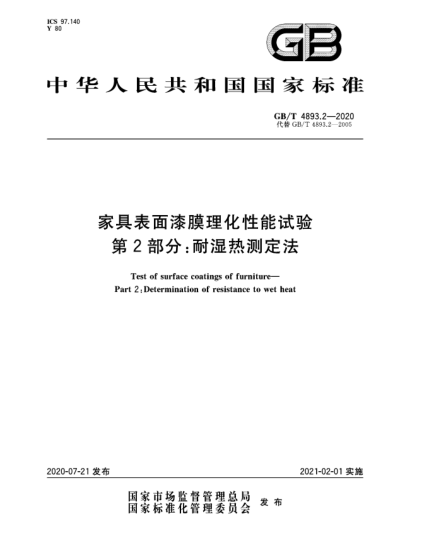 ICS 97.140
Y 80

GB

中华人民共和国国家标准

GB/T 4893.2—2020
代替 GB/T 4893.2—2005

家具表面漆膜理化性能试验
第2部分:耐湿热测定法

Test of surface coatings of furniture—
Part 2:Determination of resistance to wet heat

2020-07-21 发布

2021-02-01 实施

国家市场监督管理总局
国家标准化管理委员会
发布